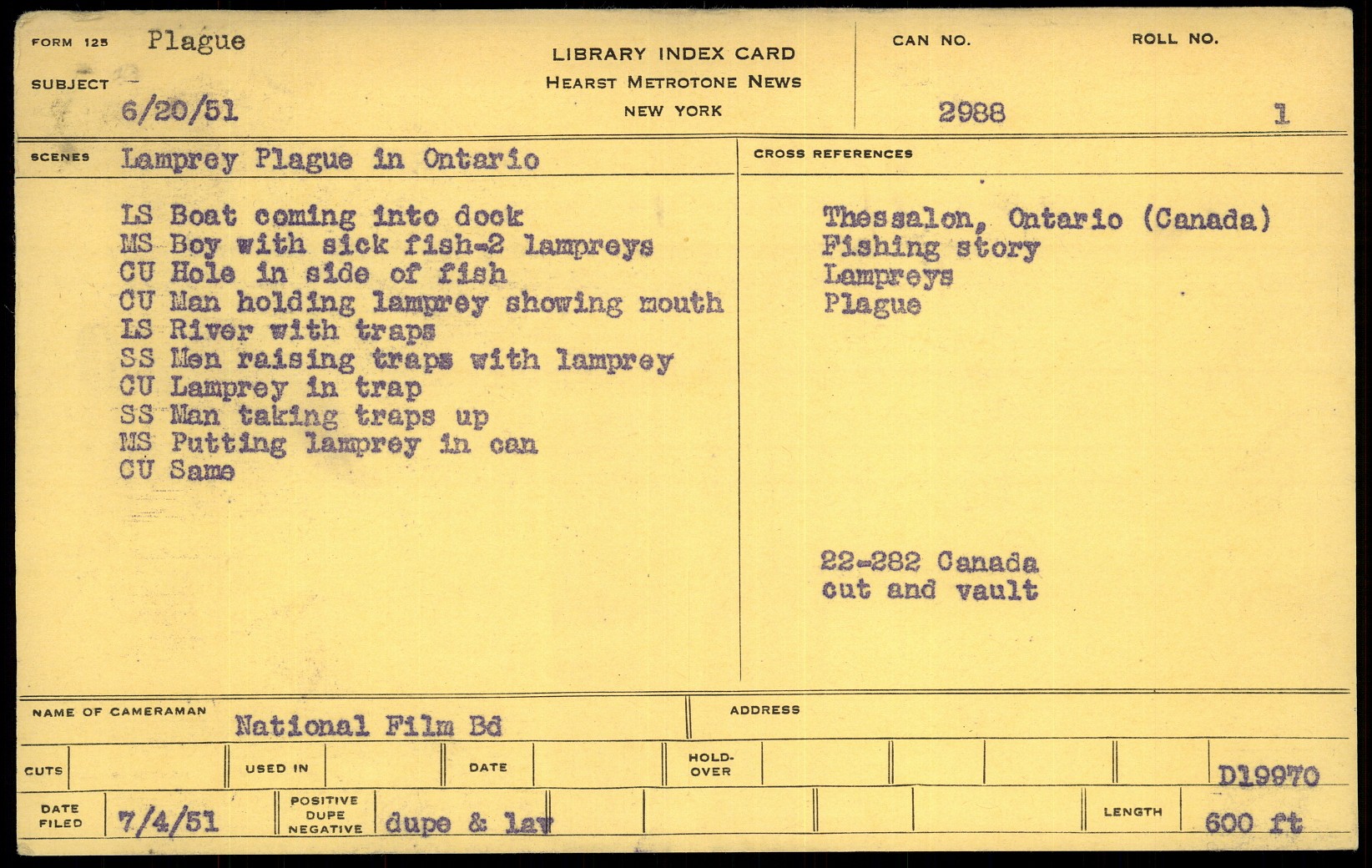 FORM 125 Plague

SUBJECT

6/20/51

LIBRARY INDEX CARD
HEARST METROTONE NEWS
NEW YORK

CAN NO. 2988

ROLL NO. 1

SCENES Lamprey Plague in Ontario

LS Boat coming into dock
MS Boy with sick fish-2 lampreys
CU Hole in side of fish
CU Man holding lamprey showing mouth
LS River with traps
SS Men raising traps with lamprey
CU Lamprey in trap
SS Man taking traps up
MS Putting lamprey in can
CU Same

CROSS REFERENCES

Thessalon, Ontario (Canada)
Fishing story
Lampreys
Plague

22-282 Canada
cut and vault

NAME OF CAMERAMAN National Film Bd

ADDRESS

CUTS

USED IN

DATE

HOLD-OVER

D19970

DATE FILED 7/4/51

POSITIVE DUPE NEGATIVE dupe & lav

LENGTH 600 ft